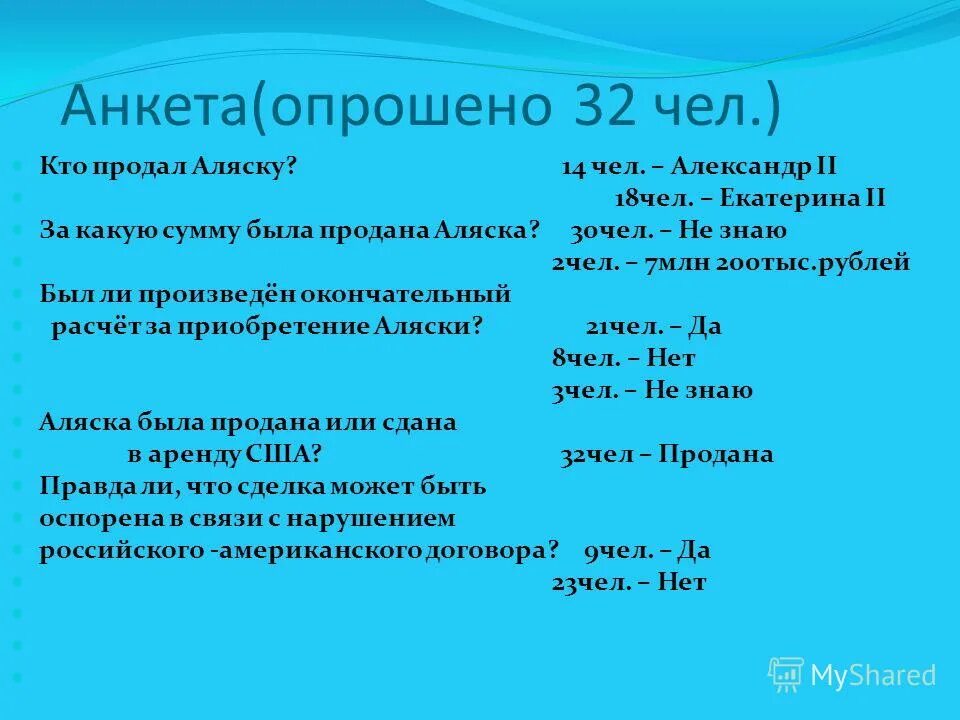 Анкета(опрошено 32 чел.)

Кто продал Аляску? 14 чел. – Александр II

18чел. – Екатерина II

За какую сумму была продана Аляска? 30чел. – Не знаю

2чел. – 7млн 200тыс.рублей

Был ли произведён окончательный

расчёт за приобретение Аляски? 21чел. – Да

8чел. – Нет

3чел. – Не знаю

Аляска была продана или сдана

в аренду США? 32чел – Продана

Правда ли, что сделка может быть

оспорена в связи с нарушением

российского -американского договора? 9чел. – Да

23чел. – Нет

MyShared